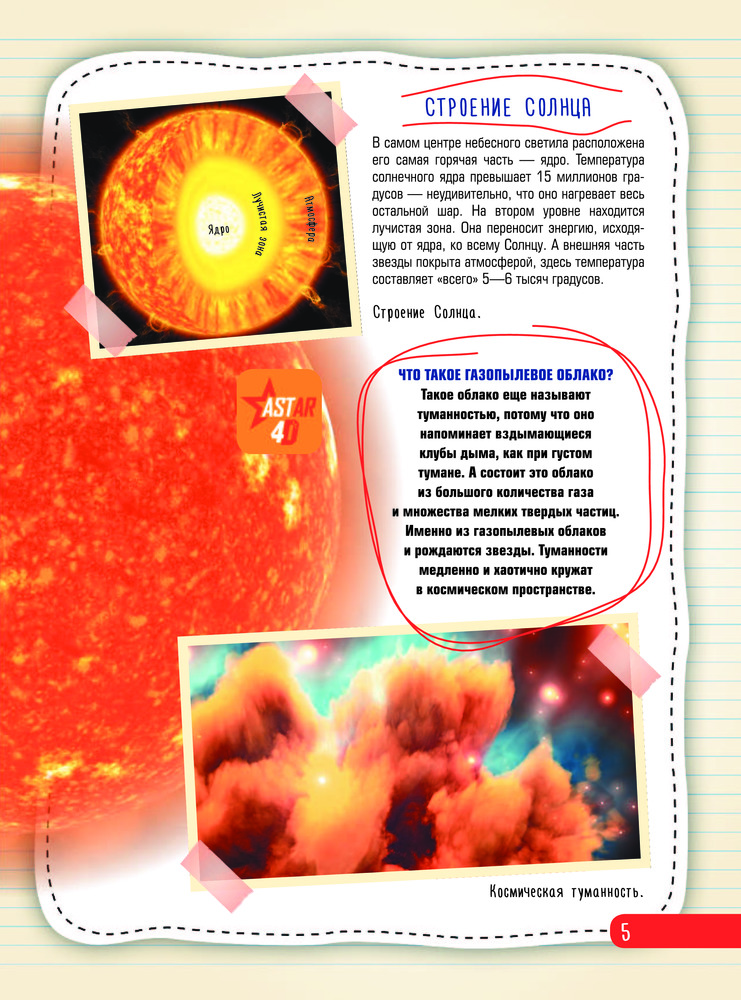 Ядро
Лучистая зона
Атмосфера

СТРОЕНИЕ СОЛНЦА

В самом центре небесного светила расположена его самая горячая часть — ядро. Температура солнечного ядра превышает 15 миллионов градусов — неудивительно, что оно нагревает весь остальной шар. На втором уровне находится лучистая зона. Она переносит энергию, исходящую от ядра, ко всему Солнцу. А внешняя часть звезды покрыта атмосферой, здесь температура составляет «всего» 5—6 тысяч градусов.

Строение Солнца.

ASTAR 4D

ЧТО ТАКОЕ ГАЗОПЫЛЕВОЕ ОБЛАКО?
Такое облако еще называют туманностью, потому что оно напоминает вздымающиеся клубы дыма, как при густом тумане. А состоит это облако из большого количества газа и множества мелких твердых частиц. Именно из газопылевых облаков и рождаются звезды. Туманности медленно и хаотично кружат в космическом пространстве.

Космическая туманность.

5